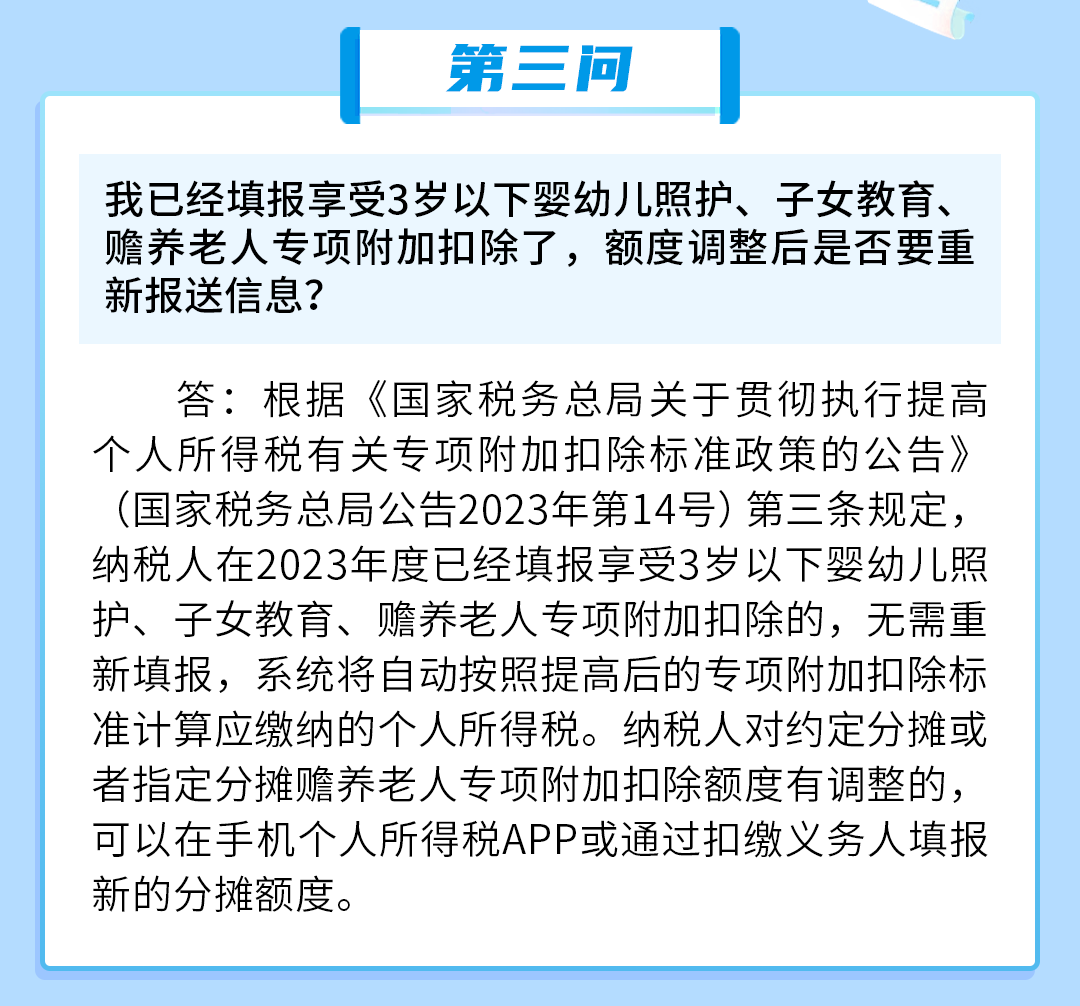 第三问

我已经填报享受3岁以下婴幼儿照护、子女教育、赡养老人专项附加扣除了，额度调整后是否要重新报送信息？

答：根据《国家税务总局关于贯彻执行提高个人所得税有关专项附加扣除标准政策的公告》（国家税务总局公告2023年第14号）第三条规定，纳税人在2023年度已经填报享受3岁以下婴幼儿照护、子女教育、赡养老人专项附加扣除的，无需重新填报，系统将自动按照提高后的专项附加扣除标准计算应缴纳的个人所得税。纳税人对约定分摊或者指定分摊赡养老人专项附加扣除额度有调整的，可以在手机个人所得税APP或通过扣缴义务人填报新的分摊额度。